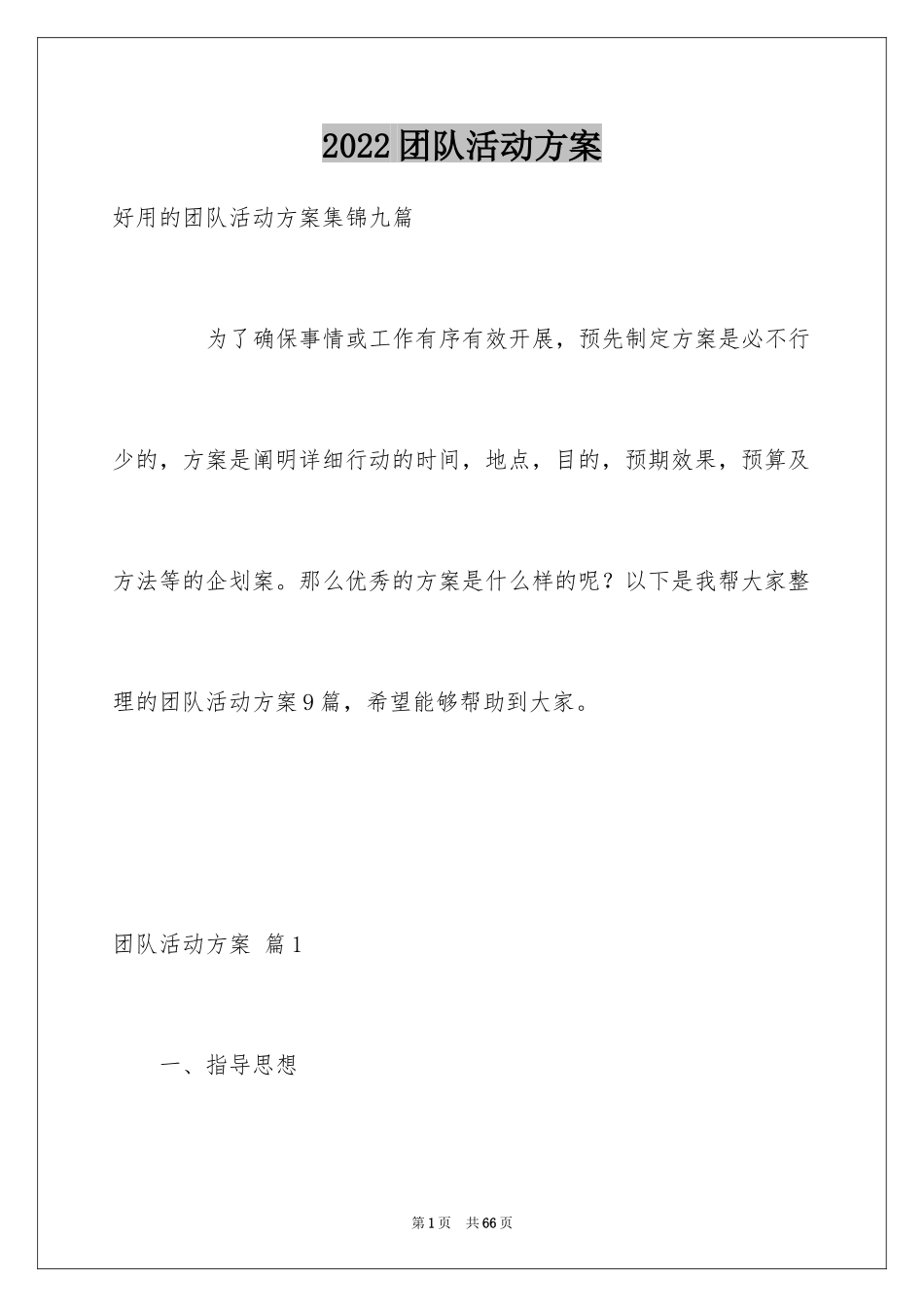 2022团队活动方案

好用的团队活动方案集锦九篇

为了确保事情或工作有序有效开展，预先制定方案是必不行少的，方案是阐明详细行动的时间，地点，目的，预期效果，预算及方法等的企划案。那么优秀的方案是什么样的呢？以下是我帮大家整理的团队活动方案9篇，希望能够帮助到大家。

团队活动方案 篇1

一、指导思想

第1页 共66页